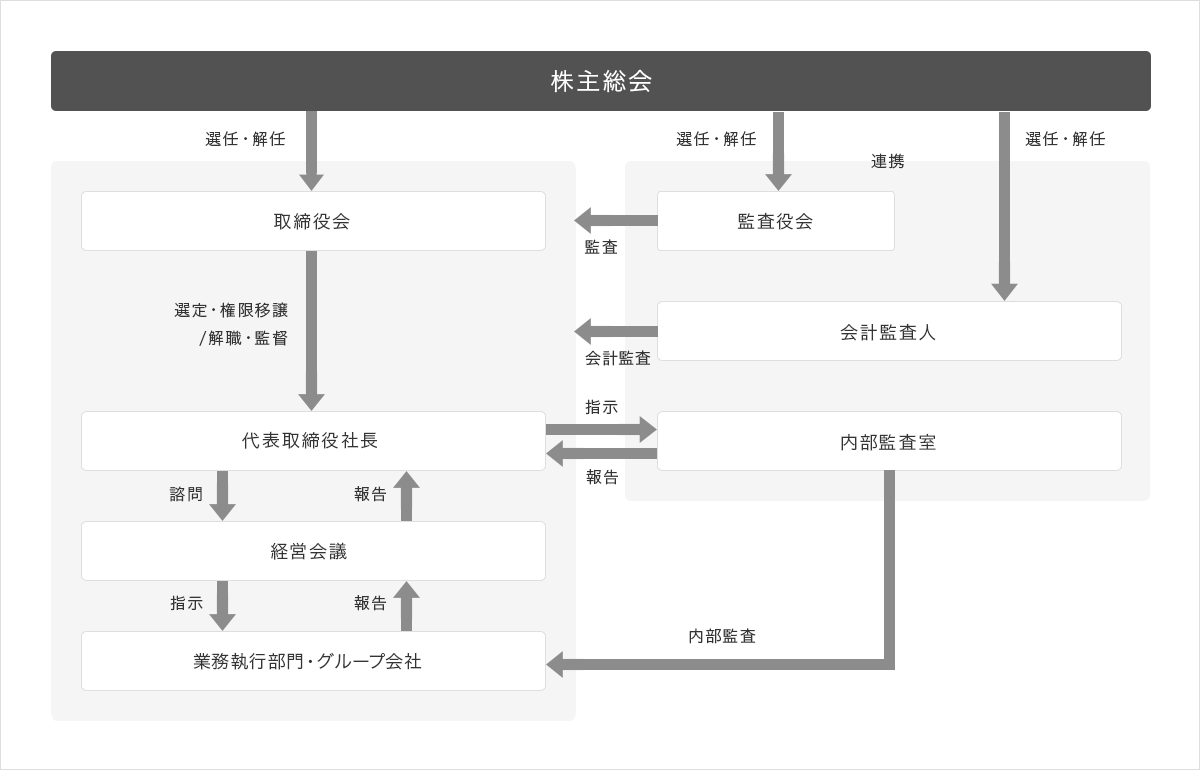 株主総会

選任・解任

選任・解任

選任・解任

連携

取締役会

監査役会

監査

選定・権限移譲
/解職・監督

会計監査人

会計監査

指示

代表取締役社長

内部監査室

報告

諮問

報告

経営会議

指示

報告

内部監査

業務執行部門・グループ会社